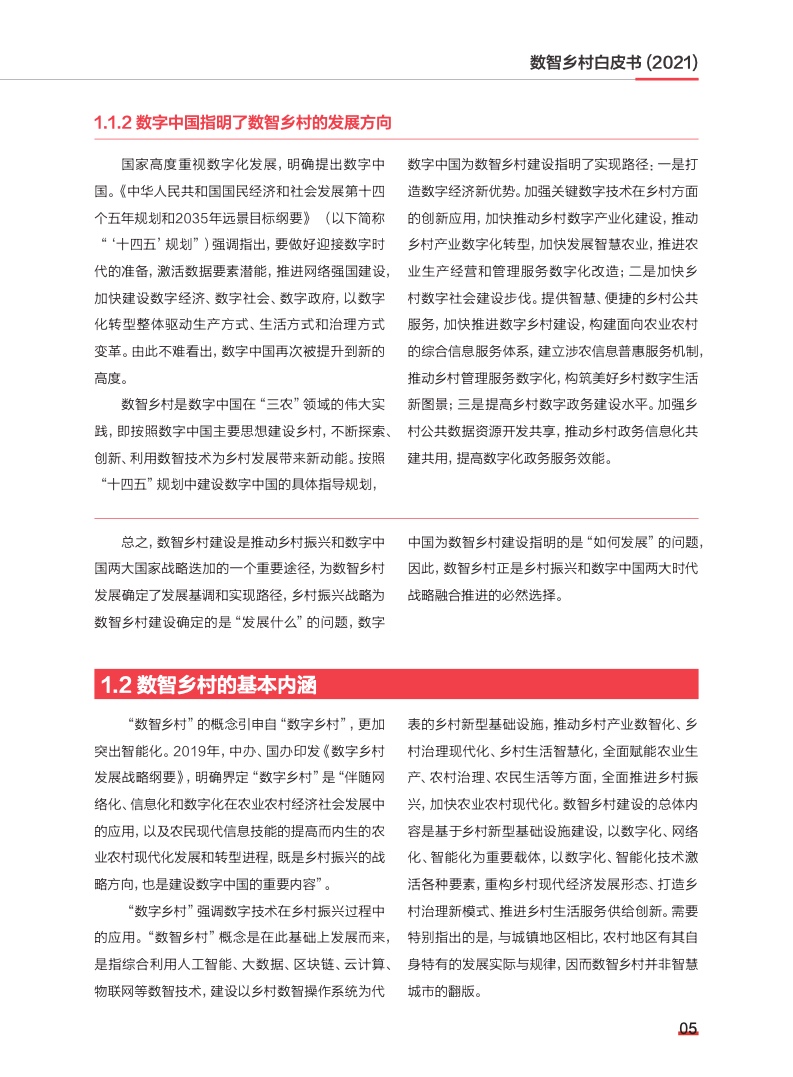 数智乡村白皮书 (2021)

1.1.2 数字中国指明了数智乡村的发展方向

国家高度重视数字化发展，明确提出数字中国。《中华人民共和国国民经济和社会发展第十四个五年规划和2035年远景目标纲要》（以下简称“‘十四五’规划”）强调指出，要做好迎接数字时代的准备，激活数据要素潜能，推进网络强国建设，加快建设数字经济、数字社会、数字政府，以数字化转型整体驱动生产方式、生活方式和治理方式变革。由此不难看出，数字中国再次被提升到新的高度。

数智乡村是数字中国在“三农”领域的伟大实践，即按照数字中国主要思想建设乡村，不断探索、创新、利用数智技术为乡村发展带来新动能。按照“十四五”规划中建设数字中国的具体指导规划，数字中国为数智乡村建设指明了实现路径：一是打造数字经济新优势。加强关键数字技术在乡村方面的创新应用，加快推动乡村数字产业化建设，推动乡村产业数字化转型，加快发展智慧农业，推进农业生产经营和管理服务数字化改造；二是加快乡村数字社会建设步伐。提供智慧、便捷的乡村公共服务，加快推进数字乡村建设，构建面向农业农村的综合信息服务体系，建立涉农信息普惠服务机制，推动乡村管理服务数字化，构筑美好乡村数字生活新图景；三是提高乡村数字政务建设水平。加强乡村公共数据资源开发共享，推动乡村政务信息化共建共用，提高数字化政务服务效能。

总之，数智乡村建设是推动乡村振兴和数字中国两大国家战略迭加的一个重要途径，为数智乡村发展确定了发展基调和实现路径，乡村振兴战略为数智乡村建设确定的是“发展什么”的问题，数字中国为数智乡村建设指明的是“如何发展”的问题，因此，数智乡村正是乡村振兴和数字中国两大时代战略融合推进的必然选择。

1.2 数智乡村的基本内涵

“数智乡村”的概念引申自“数字乡村”，更加突出智能化。2019年，中办、国办印发《数字乡村发展战略纲要》，明确界定“数字乡村”是“伴随网络化、信息化和数字化在农业农村经济社会发展中的应用，以及农民现代信息技能的提高而内生的农业农村现代化发展和转型进程，既是乡村振兴的战略方向，也是建设数字中国的重要内容”。

“数字乡村”强调数字技术在乡村振兴过程中的应用。“数智乡村”概念是在此基础上发展而来，是指综合利用人工智能、大数据、区块链、云计算、物联网等数智技术，建设以乡村数智操作系统为代表的乡村新型基础设施，推动乡村产业数智化、乡村治理现代化、乡村生活智慧化，全面赋能农业生产、农村治理、农民生活等方面，全面推进乡村振兴，加快农业农村现代化。数智乡村建设的总体内容是基于乡村新型基础设施建设，以数字化、网络化、智能化为重要载体，以数字化、智能化技术激活各种要素，重构乡村现代经济发展形态、打造乡村治理新模式、推进乡村生活服务供给创新。需要特别指出的是，与城镇地区相比，农村地区有其自身特有的发展实际与规律，因而数智乡村并非智慧城市的翻版。

05